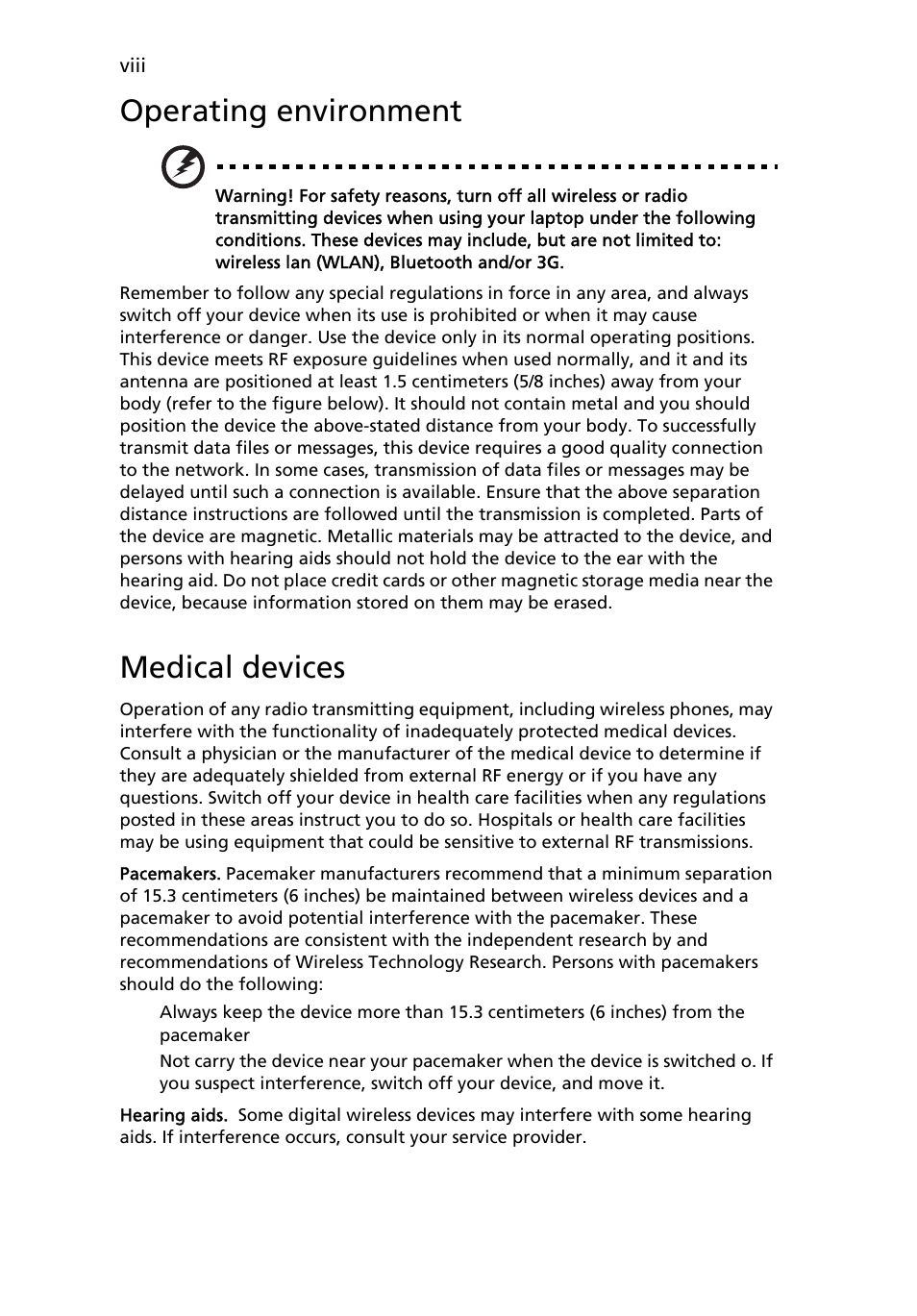 viii

Operating environment

Warning! For safety reasons, turn off all wireless or radio transmitting devices when using your laptop under the following conditions. These devices may include, but are not limited to: wireless lan (WLAN), Bluetooth and/or 3G.

Remember to follow any special regulations in force in any area, and always switch off your device when its use is prohibited or when it may cause interference or danger. Use the device only in its normal operating positions. This device meets RF exposure guidelines when used normally, and it and its antenna are positioned at least 1.5 centimeters (5/8 inches) away from your body (refer to the figure below). It should not contain metal and you should position the device the above-stated distance from your body. To successfully transmit data files or messages, this device requires a good quality connection to the network. In some cases, transmission of data files or messages may be delayed until such a connection is available. Ensure that the above separation distance instructions are followed until the transmission is completed. Parts of the device are magnetic. Metallic materials may be attracted to the device, and persons with hearing aids should not hold the device to the ear with the hearing aid. Do not place credit cards or other magnetic storage media near the device, because information stored on them may be erased.

Medical devices

Operation of any radio transmitting equipment, including wireless phones, may interfere with the functionality of inadequately protected medical devices. Consult a physician or the manufacturer of the medical device to determine if they are adequately shielded from external RF energy or if you have any questions. Switch off your device in health care facilities when any regulations posted in these areas instruct you to do so. Hospitals or health care facilities may be using equipment that could be sensitive to external RF transmissions.

Pacemakers. Pacemaker manufacturers recommend that a minimum separation of 15.3 centimeters (6 inches) be maintained between wireless devices and a pacemaker to avoid potential interference with the pacemaker. These recommendations are consistent with the independent research by and recommendations of Wireless Technology Research. Persons with pacemakers should do the following:

Always keep the device more than 15.3 centimeters (6 inches) from the pacemaker

Not carry the device near your pacemaker when the device is switched o. If you suspect interference, switch off your device, and move it.

Hearing aids. Some digital wireless devices may interfere with some hearing aids. If interference occurs, consult your service provider.